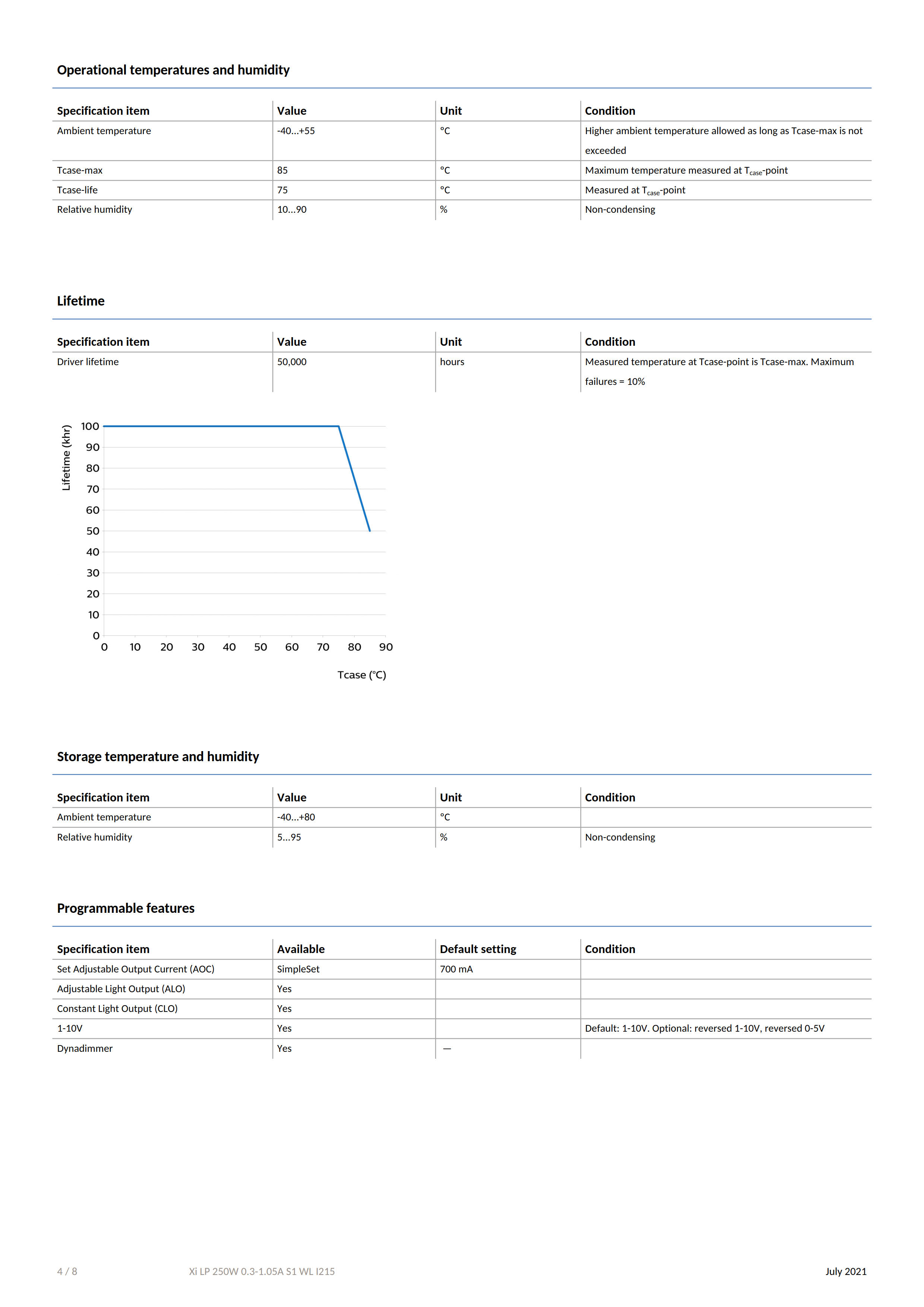 Operational temperatures and humidity

| Specification item | Value | Unit | Condition |
|---|---|---|---|
| Ambient temperature | -40...+55 | °C | Higher ambient temperature allowed as long as Tcase-max is not exceeded |
| Tcase-max | 85 | °C | Maximum temperature measured at $T_{case}$-point |
| Tcase-life | 75 | °C | Measured at $T_{case}$-point |
| Relative humidity | 10...90 | % | Non-condensing |

Lifetime

| Specification item | Value | Unit | Condition |
|---|---|---|---|
| Driver lifetime | 50,000 | hours | Measured temperature at Tcase-point is Tcase-max. Maximum failures = 10% |

Lifetime (khr)
100
90
80
70
60
50
40
30
20
10
0
0 10 20 30 40 50 60 70 80 90
Tcase (°C)

Storage temperature and humidity

| Specification item | Value | Unit | Condition |
|---|---|---|---|
| Ambient temperature | -40...+80 | °C | |
| Relative humidity | 5...95 | % | Non-condensing |

Programmable features

| Specification item | Available | Default setting | Condition |
|---|---|---|---|
| Set Adjustable Output Current (AOC) | SimpleSet | 700 mA | |
| Adjustable Light Output (ALO) | Yes | | |
| Constant Light Output (CLO) | Yes | | |
| 1-10V | Yes | | Default: 1-10V. Optional: reversed 1-10V, reversed 0-5V |
| Dynadimmer | Yes | — | |

4 / 8 Xi LP 250W 0.3-1.05A S1 WL I215 July 2021